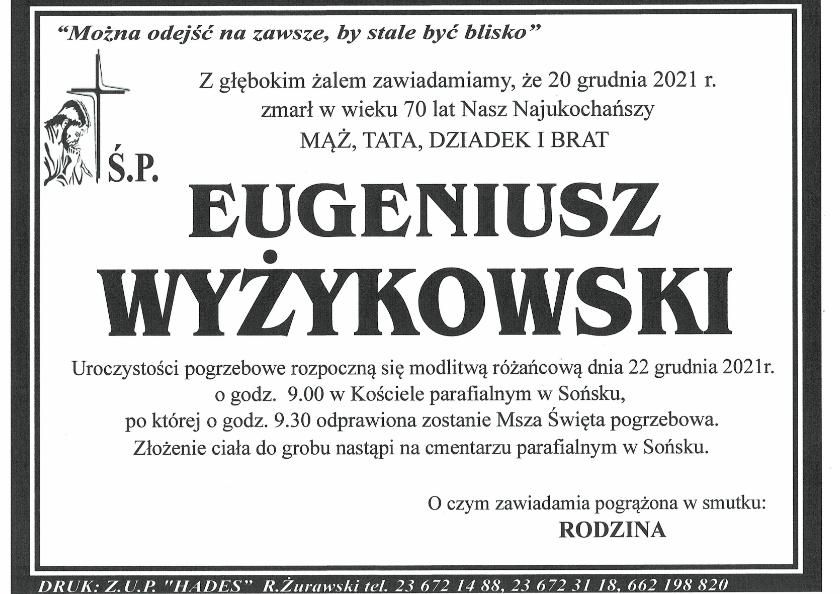 "Można odejść na zawsze, by stale być blisko"

Z głębokim żalem zawiadamiamy, że 20 grudnia 2021 r. zmarł w wieku 70 lat Nasz Najukochańszy
MĄŻ, TATA, DZIADEK I BRAT

Ś.P.

EUGENIUSZ WYŻYKOWSKI

Uroczystości pogrzebowe rozpoczną się modlitwą różańcową dnia 22 grudnia 2021r. o godz. 9.00 w Kościele parafialnym w Sońsku, po której o godz. 9.30 odprawiona zostanie Msza Święta pogrzebowa. Złożenie ciała do grobu nastąpi na cmentarzu parafialnym w Sońsku.

O czym zawiadamia pogrążona w smutku:
RODZINA

DRUK: Z.U.P. "HADES" R.Żurawski tel. 23 672 14 88, 23 672 31 18, 662 198 820